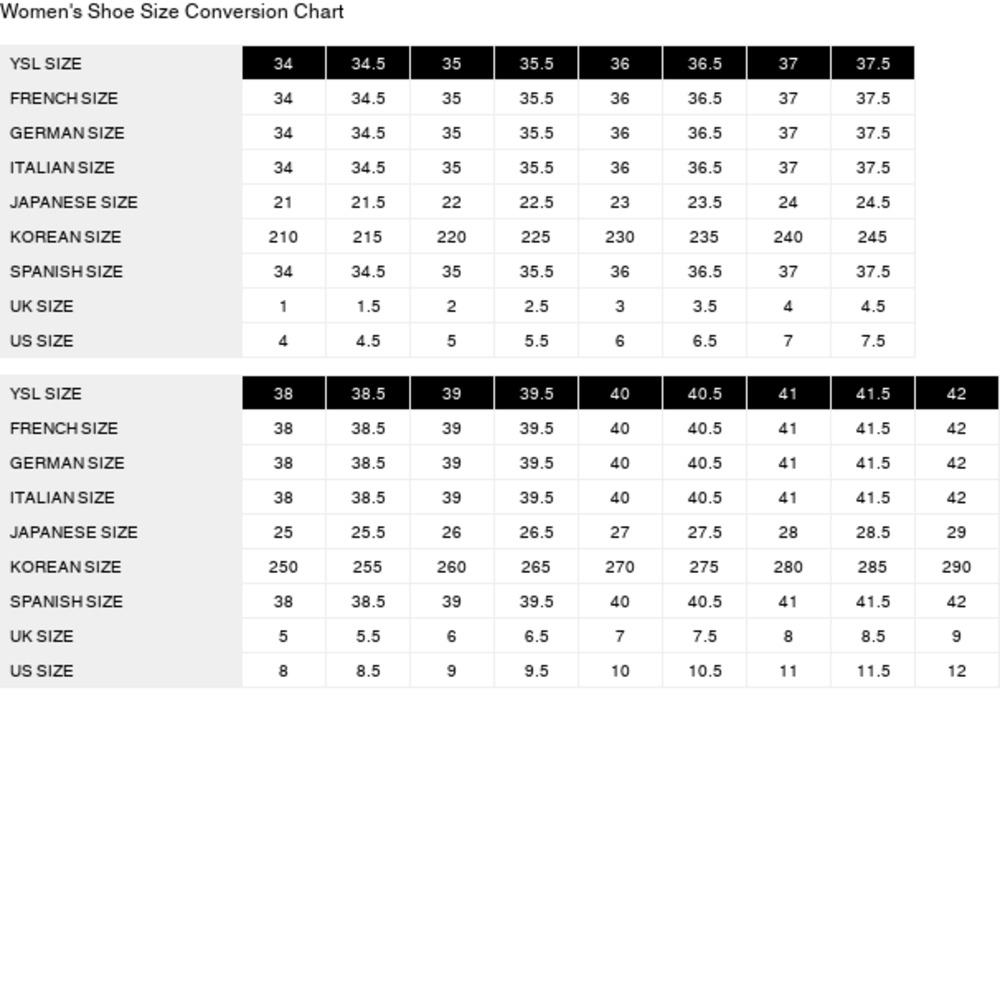 Women's Shoe Size Conversion Chart

| YSL SIZE | 34 | 34.5 | 35 | 35.5 | 36 | 36.5 | 37 | 37.5 |
|---|---|---|---|---|---|---|---|---|
| FRENCH SIZE | 34 | 34.5 | 35 | 35.5 | 36 | 36.5 | 37 | 37.5 |
| GERMAN SIZE | 34 | 34.5 | 35 | 35.5 | 36 | 36.5 | 37 | 37.5 |
| ITALIAN SIZE | 34 | 34.5 | 35 | 35.5 | 36 | 36.5 | 37 | 37.5 |
| JAPANESE SIZE | 21 | 21.5 | 22 | 22.5 | 23 | 23.5 | 24 | 24.5 |
| KOREAN SIZE | 210 | 215 | 220 | 225 | 230 | 235 | 240 | 245 |
| SPANISH SIZE | 34 | 34.5 | 35 | 35.5 | 36 | 36.5 | 37 | 37.5 |
| UK SIZE | 1 | 1.5 | 2 | 2.5 | 3 | 3.5 | 4 | 4.5 |
| US SIZE | 4 | 4.5 | 5 | 5.5 | 6 | 6.5 | 7 | 7.5 |

| YSL SIZE | 38 | 38.5 | 39 | 39.5 | 40 | 40.5 | 41 | 41.5 | 42 |
|---|---|---|---|---|---|---|---|---|---|
| FRENCH SIZE | 38 | 38.5 | 39 | 39.5 | 40 | 40.5 | 41 | 41.5 | 42 |
| GERMAN SIZE | 38 | 38.5 | 39 | 39.5 | 40 | 40.5 | 41 | 41.5 | 42 |
| ITALIAN SIZE | 38 | 38.5 | 39 | 39.5 | 40 | 40.5 | 41 | 41.5 | 42 |
| JAPANESE SIZE | 25 | 25.5 | 26 | 26.5 | 27 | 27.5 | 28 | 28.5 | 29 |
| KOREAN SIZE | 250 | 255 | 260 | 265 | 270 | 275 | 280 | 285 | 290 |
| SPANISH SIZE | 38 | 38.5 | 39 | 39.5 | 40 | 40.5 | 41 | 41.5 | 42 |
| UK SIZE | 5 | 5.5 | 6 | 6.5 | 7 | 7.5 | 8 | 8.5 | 9 |
| US SIZE | 8 | 8.5 | 9 | 9.5 | 10 | 10.5 | 11 | 11.5 | 12 |